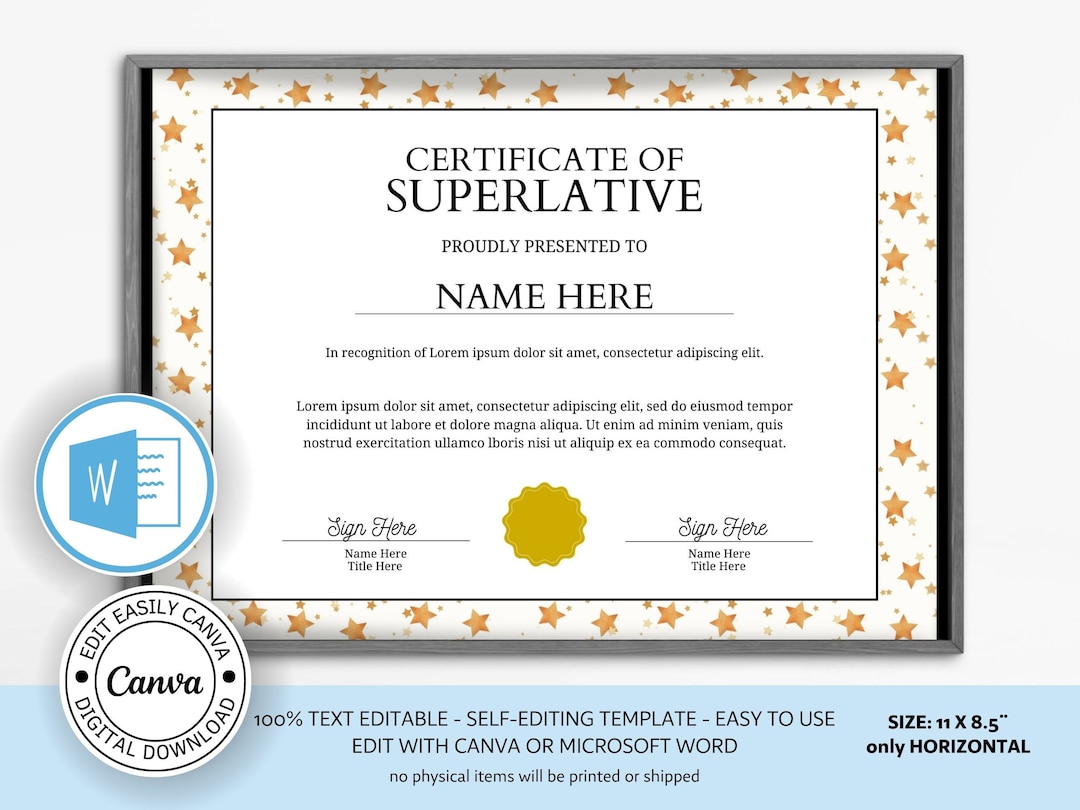 CERTIFICATE OF
SUPERLATIVE

PROUDLY PRESENTED TO

NAME HERE

In recognition of Lorem ipsum dolor sit amet, consectetur adipiscing elit.

Lorem ipsum dolor sit amet, consectetur adipiscing elit, sed do eiusmod tempor incididunt ut labore et dolore magna aliqua. Ut enim ad minim veniam, quis nostrud exercitation ullamco lboris nisi ut aliquip ex ea commodo consequat.

Sign Here
Name Here
Title Here

Sign Here
Name Here
Title Here

W

EDIT EASILY CANVA
Canva
DIGITAL DOWNLOAD

100% TEXT EDITABLE - SELF-EDITING TEMPLATE - EASY TO USE
EDIT WITH CANVA OR MICROSOFT WORD
no physical items will be printed or shipped

SIZE: 11 X 8.5"
only HORIZONTAL